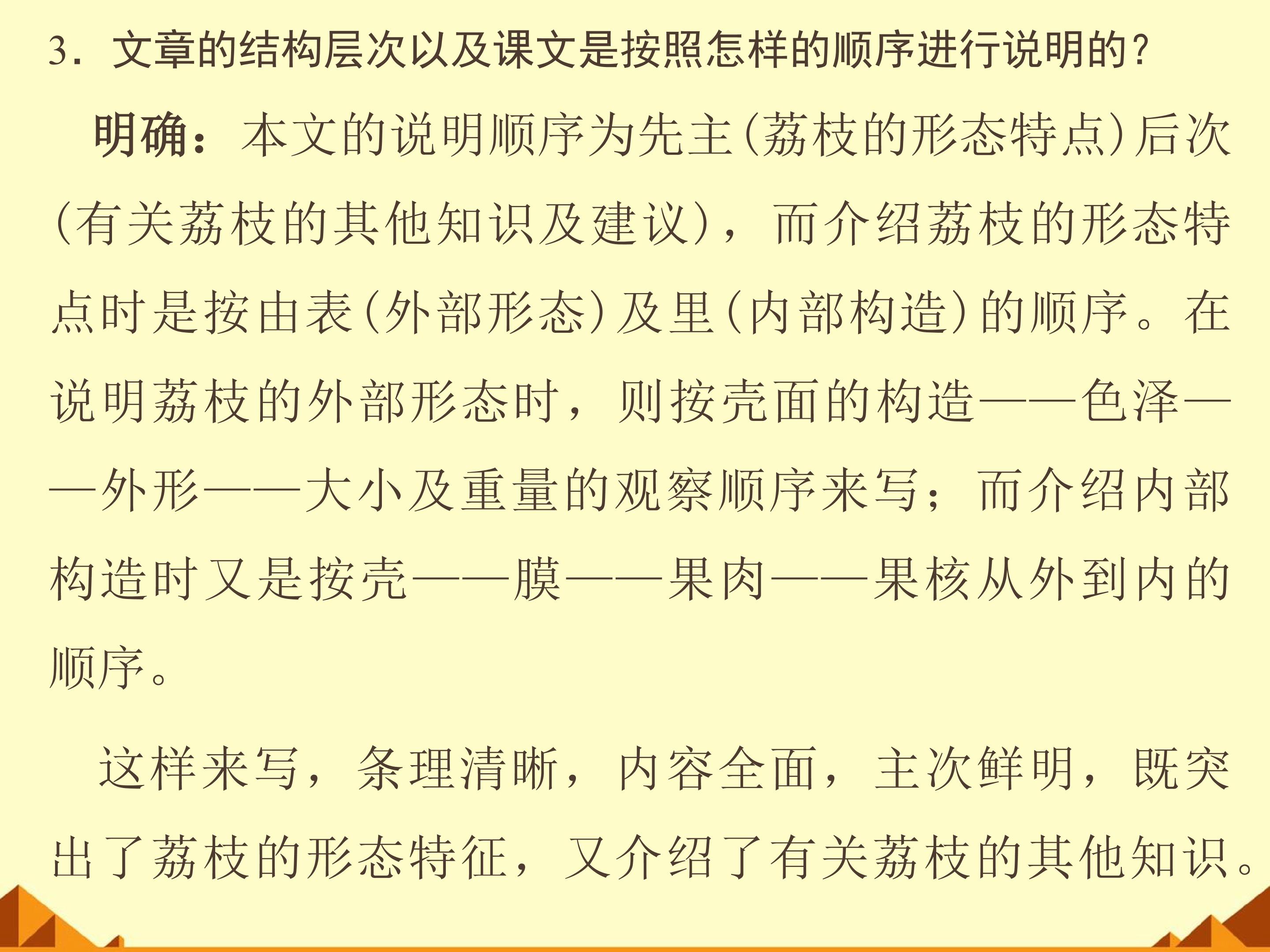 3.文章的结构层次以及课文是按照怎样的顺序进行说明的？

明确：本文的说明顺序为先主(荔枝的形态特点)后次(有关荔枝的其他知识及建议)，而介绍荔枝的形态特点时是按由表(外部形态)及里(内部构造)的顺序。在说明荔枝的外部形态时，则按壳面的构造——色泽——外形——大小及重量的观察顺序来写；而介绍内部构造时又是按壳——膜——果肉——果核从外到内的顺序。

这样来写，条理清晰，内容全面，主次鲜明，既突出了荔枝的形态特征，又介绍了有关荔枝的其他知识。